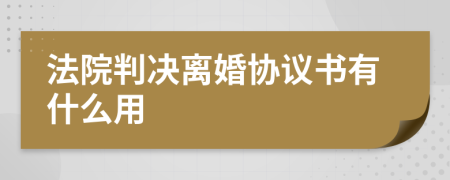 法院判决离婚协议书有什么用